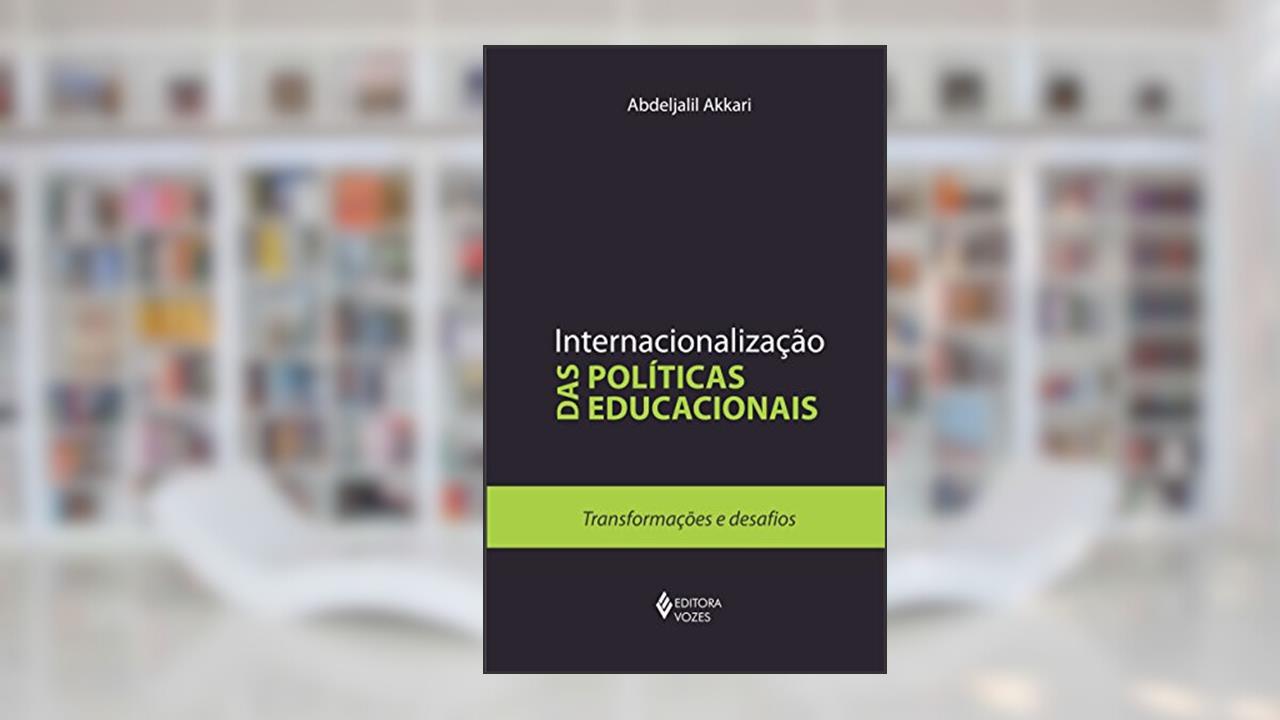 Abdeljalil Akkari

Internacionalização
DAS POLÍTICAS EDUCACIONAIS

Transformações e desafios

EDITORA VOZES